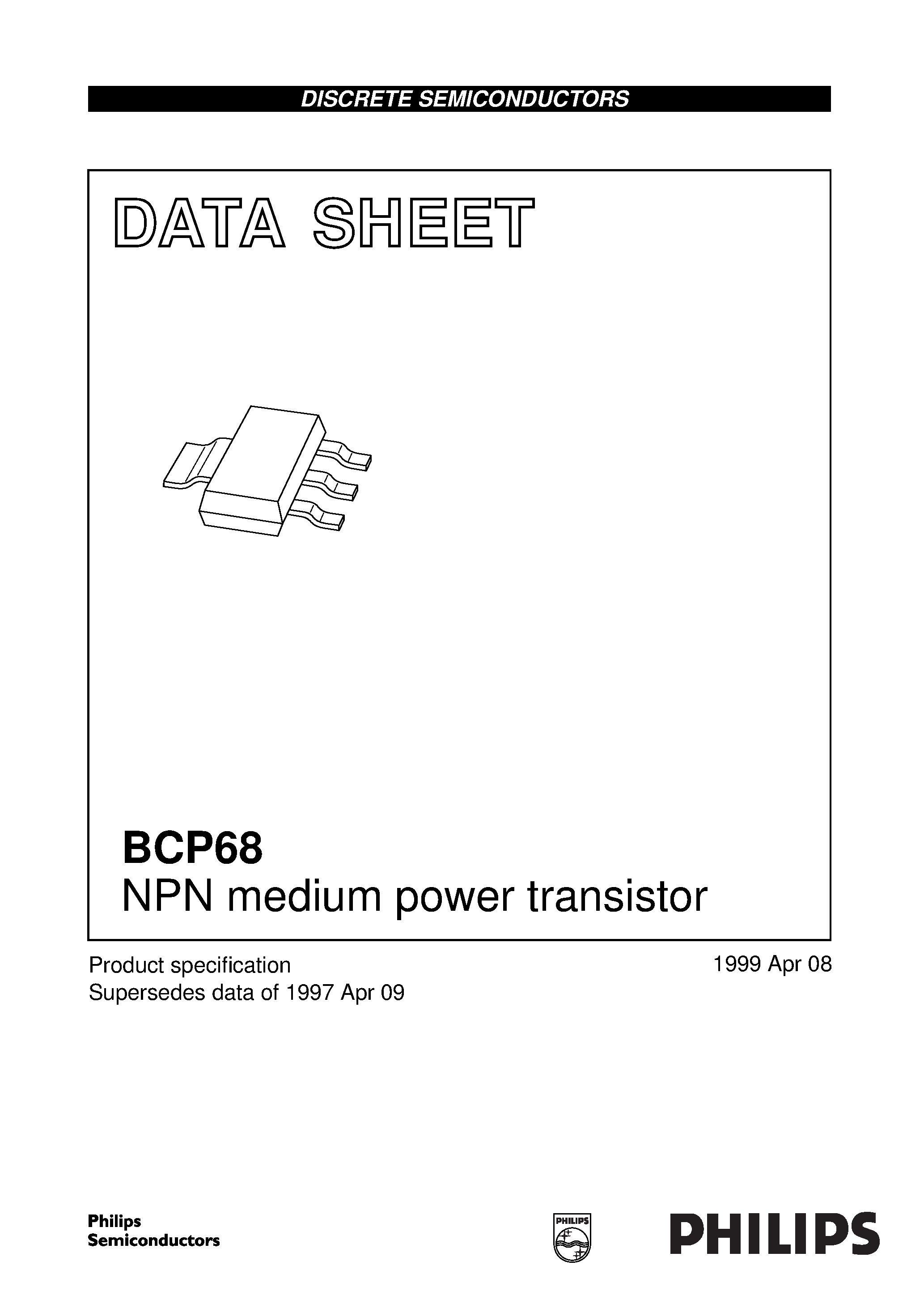 DISCRETE SEMICONDUCTORS

DATA SHEET

BCP68
NPN medium power transistor

Product specification
Supersedes data of 1997 Apr 09

1999 Apr 08

Philips
Semiconductors

PHILIPS

PHILIPS